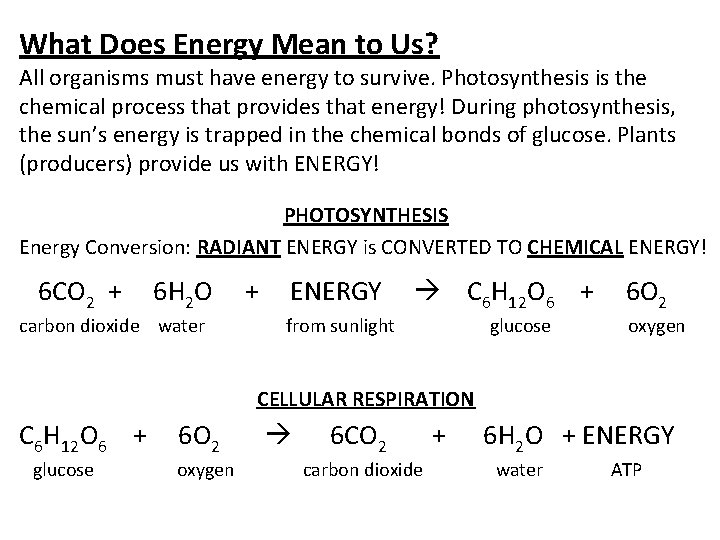 What Does Energy Mean to Us?

All organisms must have energy to survive. Photosynthesis is the chemical process that provides that energy! During photosynthesis, the sun's energy is trapped in the chemical bonds of glucose. Plants (producers) provide us with ENERGY!

PHOTOSYNTHESIS

Energy Conversion: RADIANT ENERGY is CONVERTED TO CHEMICAL ENERGY!

$6CO_2$ + $6H_2O$ + ENERGY → $C_6H_{12}O_6$ + $6O_2$
carbon dioxide water from sunlight glucose oxygen

CELLULAR RESPIRATION

$C_6H_{12}O_6$ + $6O_2$ → $6CO_2$ + $6H_2O$ + ENERGY
glucose oxygen carbon dioxide water ATP